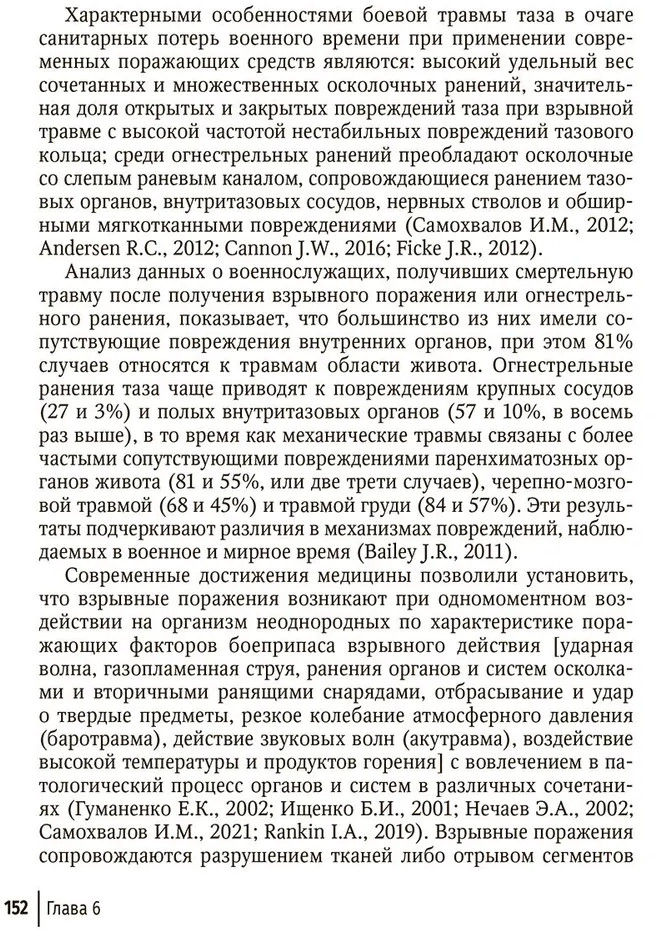 Характерными особенностями боевой травмы таза в очаге санитарных потерь военного времени при применении современных поражающих средств являются: высокий удельный вес сочетанных и множественных осколочных ранений, значительная доля открытых и закрытых повреждений таза при взрывной травме с высокой частотой нестабильных повреждений тазового кольца; среди огнестрельных ранений преобладают осколочные со слепым раневым каналом, сопровождающиеся ранением тазовых органов, внутритазовых сосудов, нервных стволов и обширными мягкотканными повреждениями (Самохвалов И.М., 2012; Andersen R.C., 2012; Cannon J.W., 2016; Ficke J.R., 2012).

Анализ данных о военнослужащих, получивших смертельную травму после получения взрывного поражения или огнестрельного ранения, показывает, что большинство из них имели сопутствующие повреждения внутренних органов, при этом 81% случаев относятся к травмам области живота. Огнестрельные ранения таза чаще приводят к повреждениям крупных сосудов (27 и 3%) и полых внутритазовых органов (57 и 10%, в восемь раз выше), в то время как механические травмы связаны с более частыми сопутствующими повреждениями паренхиматозных органов живота (81 и 55%, или две трети случаев), черепно-мозговой травмой (68 и 45%) и травмой груди (84 и 57%). Эти результаты подчеркивают различия в механизмах повреждений, наблюдаемых в военное и мирное время (Bailey J.R., 2011).

Современные достижения медицины позволили установить, что взрывные поражения возникают при одномоментном воздействии на организм неоднородных по характеристике поражающих факторов боеприпаса взрывного действия [ударная волна, газопламенная струя, ранения органов и систем осколками и вторичными ранящими снарядами, отбрасывание и удар о твердые предметы, резкое колебание атмосферного давления (баротравма), действие звуковых волн (акутравма), воздействие высокой температуры и продуктов горения] с вовлечением в патологический процесс органов и систем в различных сочетаниях (Гуманенко Е.К., 2002; Ищенко Б.И., 2001; Нечаев Э.А., 2002; Самохвалов И.М., 2021; Rankin I.A., 2019). Взрывные поражения сопровождаются разрушением тканей либо отрывом сегментов

152 Глава 6